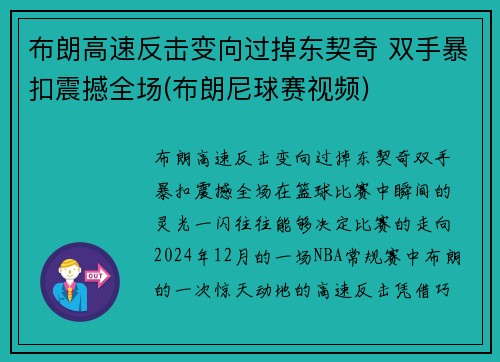 布朗高速反击变向过掉东契奇 双手暴扣震撼全场(布朗尼球赛视频)

布朗高速反击变向过掉东契奇双手暴扣震撼全场在篮球比赛中瞬间的灵光一闪往往能够决定比赛的走向2024年12月的一场NBA常规赛中布朗的一次惊天动地的高速反击凭借巧

OUT